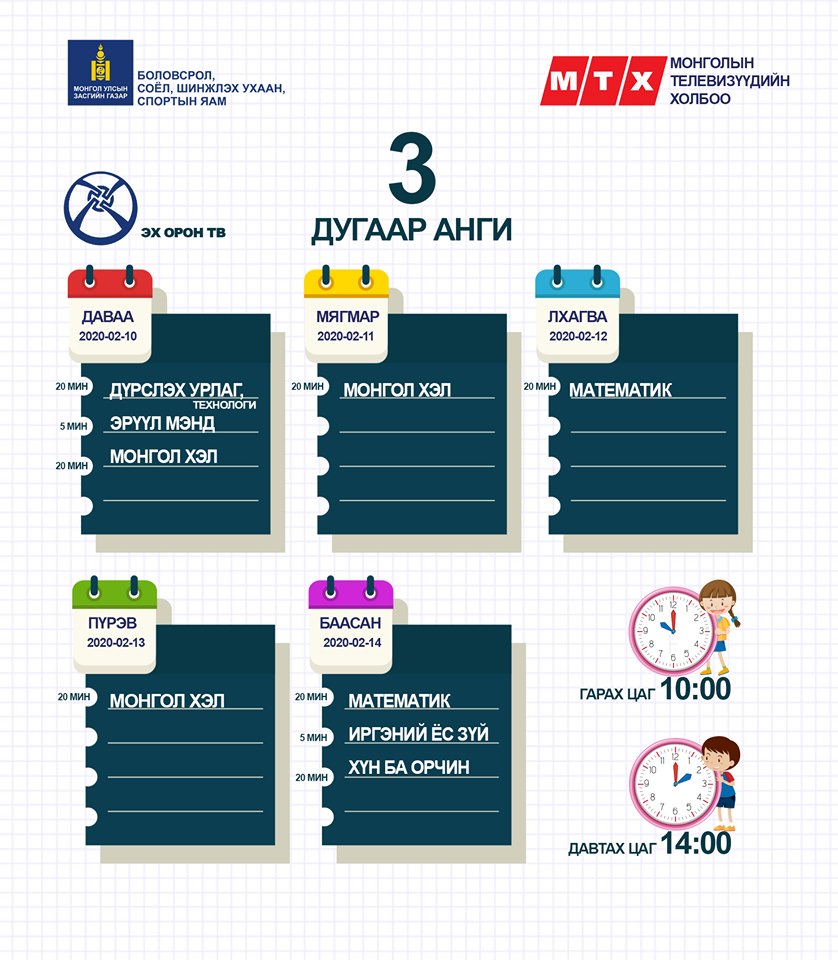 МОНГОЛ УЛСЫН ЗАСГИЙН ГАЗАР

БОЛОВСРОЛ, СОЁЛ, ШИНЖЛЭХ УХААН, СПОРТЫН ЯАМ

МТХ

МОНГОЛЫН ТЕЛЕВИЗҮҮДИЙН ХОЛБОО

ЭХ ОРОН ТВ

3
ДУГААР АНГИ

ДАВАА
2020-02-10

20 МИН ДҮРСЛЭХ УРЛАГ, ТЕХНОЛОГИ
5 МИН ЭРҮҮЛ МЭНД
20 МИН МОНГОЛ ХЭЛ

МЯГМАР
2020-02-11

20 МИН МОНГОЛ ХЭЛ

ЛХАГВА
2020-02-12

20 МИН МАТЕМАТИК

ПҮРЭВ
2020-02-13

20 МИН МОНГОЛ ХЭЛ

БААСАН
2020-02-14

20 МИН МАТЕМАТИК
5 МИН ИРГЭНИЙ ЁС ЗҮЙ
20 МИН ХҮН БА ОРЧИН

ГАРАХ ЦАГ 10:00

ДАВТАХ ЦАГ 14:00